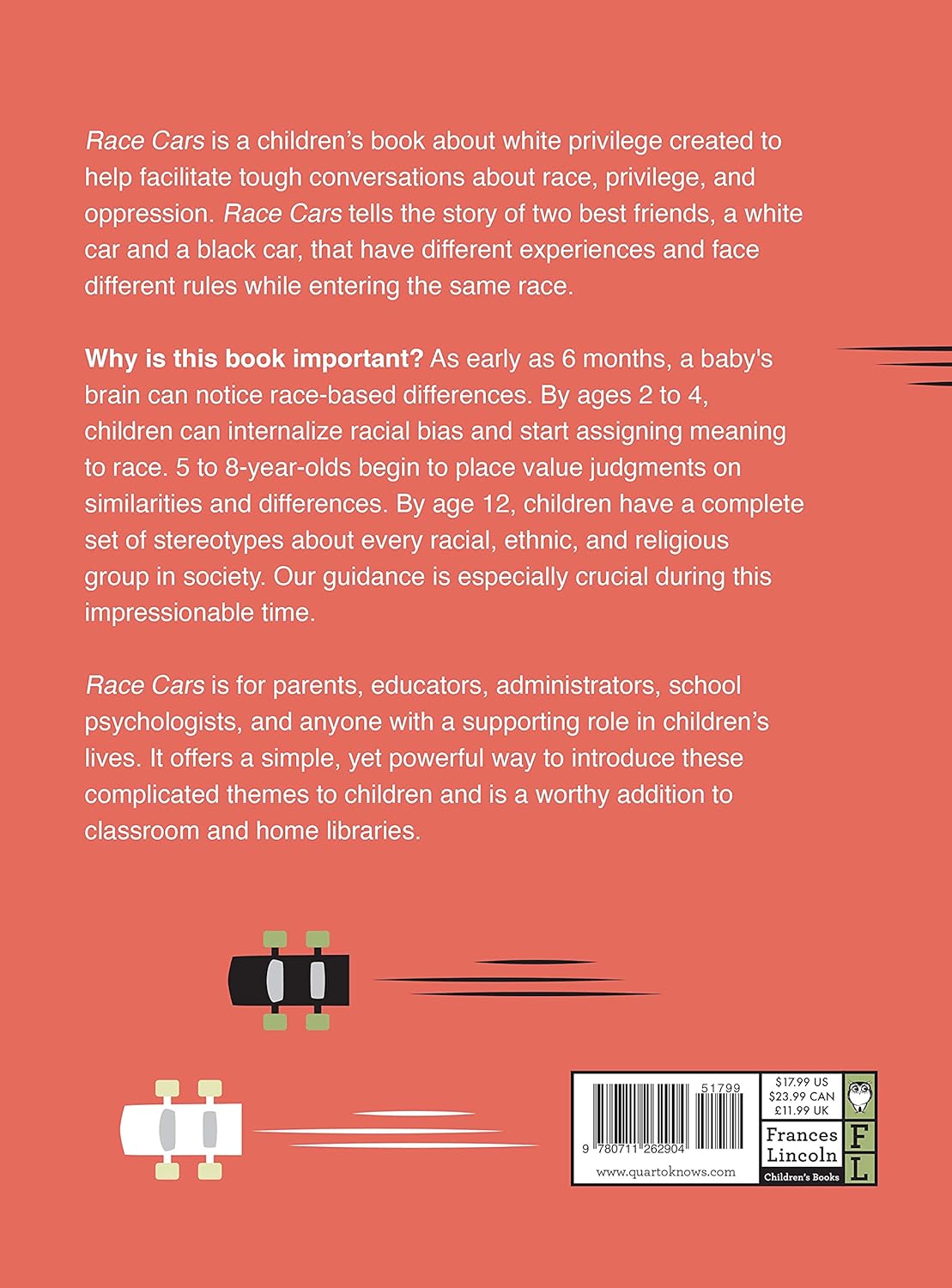 Race Cars is a children's book about white privilege created to help facilitate tough conversations about race, privilege, and oppression. Race Cars tells the story of two best friends, a white car and a black car, that have different experiences and face different rules while entering the same race.

Why is this book important? As early as 6 months, a baby's brain can notice race-based differences. By ages 2 to 4, children can internalize racial bias and start assigning meaning to race. 5 to 8-year-olds begin to place value judgments on similarities and differences. By age 12, children have a complete set of stereotypes about every racial, ethnic, and religious group in society. Our guidance is especially crucial during this impressionable time.

Race Cars is for parents, educators, administrators, school psychologists, and anyone with a supporting role in children's lives. It offers a simple, yet powerful way to introduce these complicated themes to children and is a worthy addition to classroom and home libraries.

51799
9 780711 262904
www.quartoknows.com

$17.99 US
$23.99 CAN
£11.99 UK

Frances
Lincoln
Children's Books

F
L